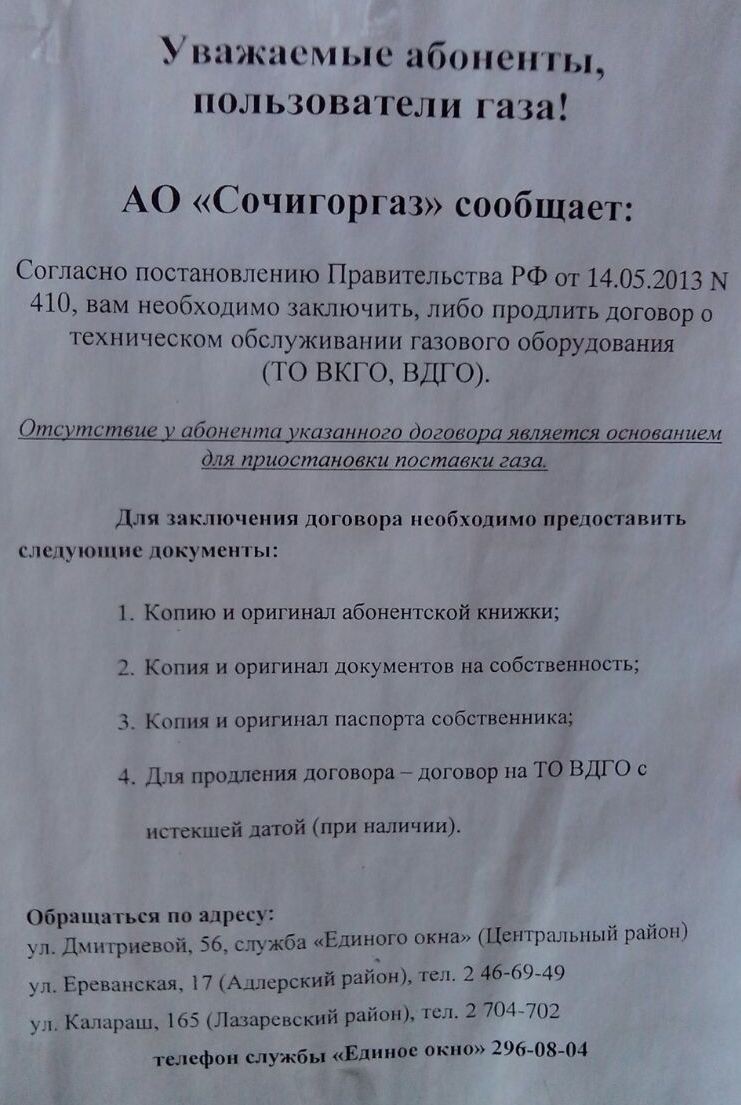 Уважаемые абоненты, пользователи газа!

АО «Сочигоргаз» сообщает:

Согласно постановлению Правительства РФ от 14.05.2013 N 410, вам необходимо заключить, либо продлить договор о техническом обслуживании газового оборудования (ТО ВКГО, ВДГО).

Отсутствие у абонента указанного договора является основанием для приостановки поставки газа.

Для заключения договора необходимо предоставить следующие документы:

1. Копию и оригинал абонентской книжки;
2. Копия и оригинал документов на собственность;
3. Копия и оригинал паспорта собственника;
4. Для продления договора – договор на ТО ВДГО с истекшей датой (при наличии).

Обращаться по адресу:
ул. Дмитриевой, 56, служба «Единого окна» (Центральный район)
ул. Ереванская, 17 (Адлерский район), тел. 2 46-69-49
ул. Калараш, 165 (Лазаревский район), тел. 2 704-702
телефон службы «Единое окно» 296-08-04